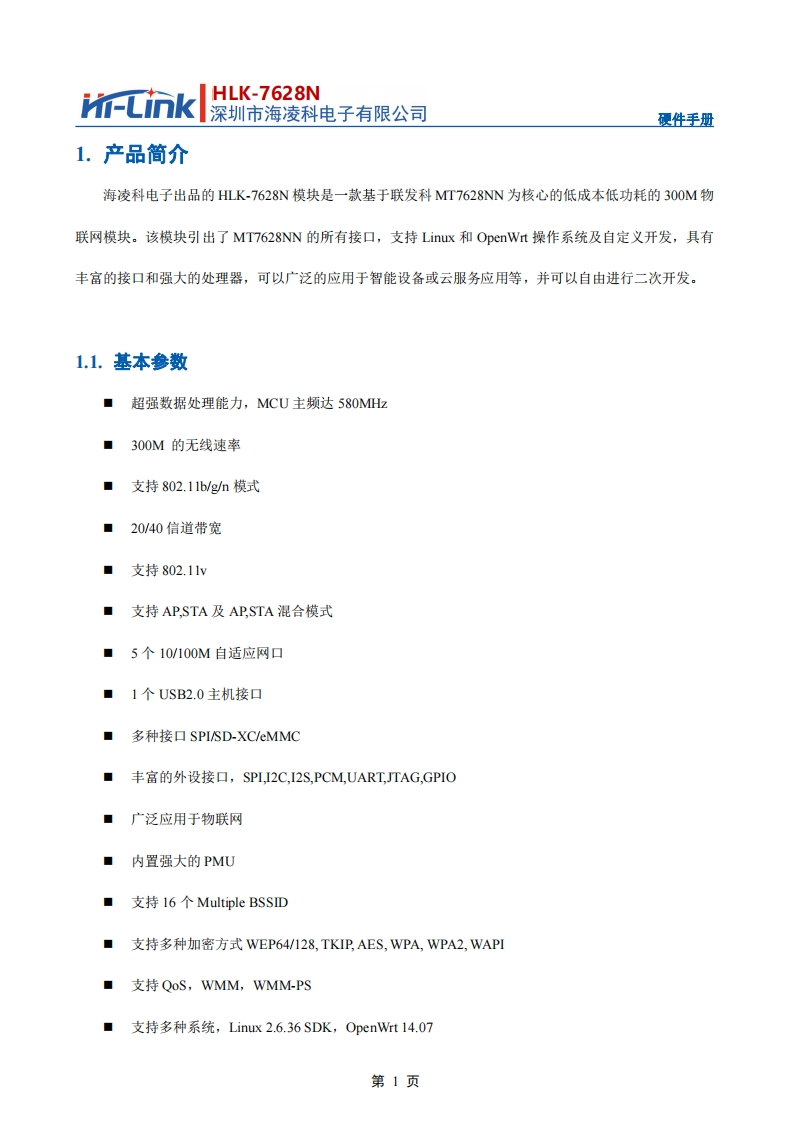 Hi-Link HLK-7628N
深圳市海凌科电子有限公司
硬件手册

1. 产品简介

海凌科电子出品的 HLK-7628N 模块是一款基于联发科 MT7628NN 为核心的低成本低功耗的 300M 物联网模块。该模块引出了 MT7628NN 的所有接口，支持 Linux 和 OpenWrt 操作系统及自定义开发，具有丰富的接口和强大的处理器，可以广泛的应用于智能设备或云服务应用等，并可以自由进行二次开发。

1.1. 基本参数

■ 超强数据处理能力，MCU 主频达 580MHz
■ 300M 的无线速率
■ 支持 802.11b/g/n 模式
■ 20/40 信道带宽
■ 支持 802.11v
■ 支持 AP,STA 及 AP,STA 混合模式
■ 5 个 10/100M 自适应网口
■ 1 个 USB2.0 主机接口
■ 多种接口 SPI/SD-XC/eMMC
■ 丰富的外设接口，SPI,I2C,I2S,PCM,UART,JTAG,GPIO
■ 广泛应用于物联网
■ 内置强大的 PMU
■ 支持 16 个 Multiple BSSID
■ 支持多种加密方式 WEP64/128, TKIP, AES, WPA, WPA2, WAPI
■ 支持 QoS，WMM，WMM-PS
■ 支持多种系统，Linux 2.6.36 SDK，OpenWrt 14.07

第 1 页